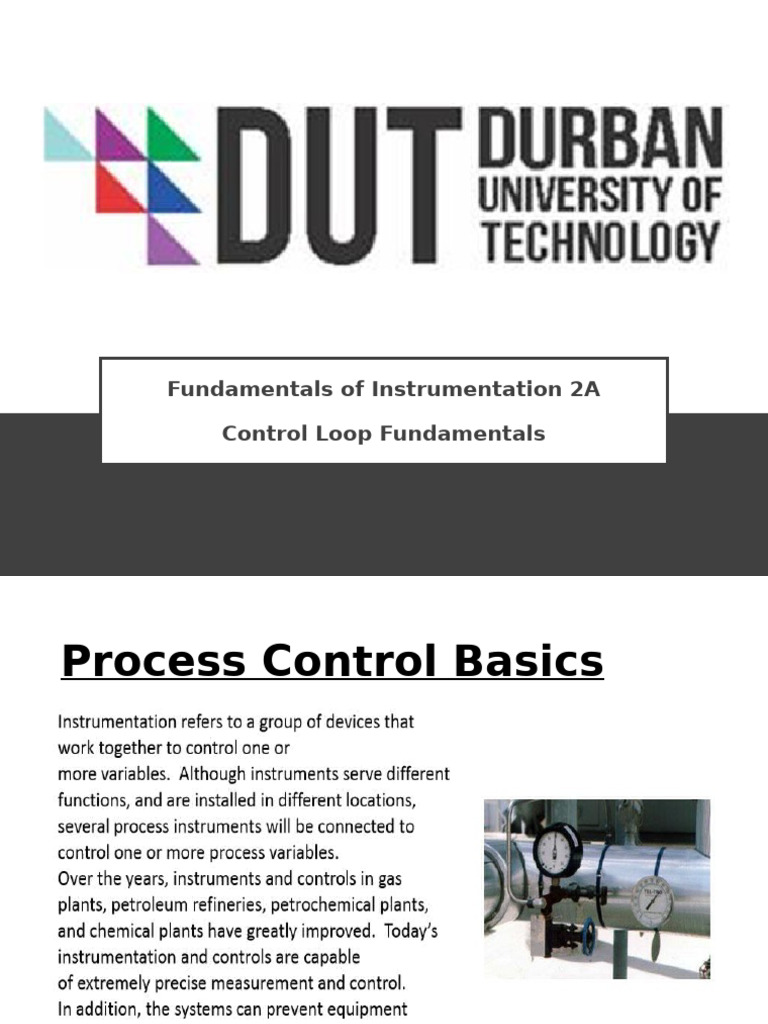 DUT DURBAN UNIVERSITY OF TECHNOLOGY

Fundamentals of Instrumentation 2A

Control Loop Fundamentals

Process Control Basics

Instrumentation refers to a group of devices that work together to control one or more variables. Although instruments serve different functions, and are installed in different locations, several process instruments will be connected to control one or more process variables.
Over the years, instruments and controls in gas plants, petroleum refineries, petrochemical plants, and chemical plants have greatly improved. Today's instrumentation and controls are capable of extremely precise measurement and control.
In addition, the systems can prevent equipment